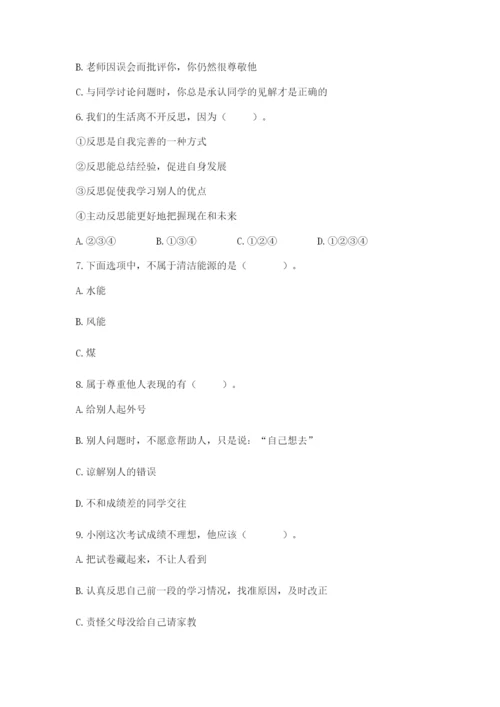 B. 老师因误会而批评你，你仍然很尊敬他

C. 与同学讨论问题时，你总是承认同学的见解才是正确的

6. 我们的生活离不开反思，因为（　　）。

①反思是自我完善的一种方式

②反思能总结经验，促进自身发展

③反思促使我学习别人的优点

④主动反思能更好地把握现在和未来

A. ②③④　　B. ①③④　　C. ①②④　　D. ①②③④

7. 下面选项中，不属于清洁能源的是（　　）。

A. 水能

B. 风能

C. 煤

8. 属于尊重他人表现的有（　　）。

A. 给别人起外号

B. 别人问题时，不愿意帮助人，只是说：“自己想去”

C. 谅解别人的错误

D. 不和成绩差的同学交往

9. 小刚这次考试成绩不理想，他应该（　　）。

A. 把试卷藏起来，不让人看到

B. 认真反思自己前一段的学习情况，找准原因，及时改正

C. 责怪父母没给自己请家教